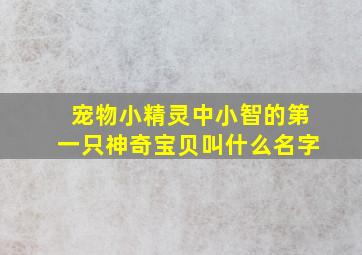 宠物小精灵中小智的第一只神奇宝贝叫什么名字